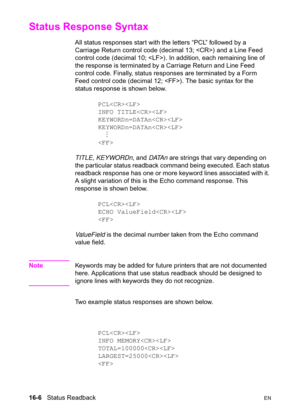 Status Response Syntax

All status responses start with the letters "PCL" followed by a Carriage Return control code (decimal 13; <CR>) and a Line Feed control code (decimal 10; <LF>). In addition, each remaining line of the response is terminated by a Carriage Return and Line Feed control code. Finally, status responses are terminated by a Form Feed control code (decimal 12; <FF>). The basic syntax for the status response is shown below.

PCL<CR><LF>
INFO TITLE<CR><LF>
KEYWORDn=DATAn<CR><LF>
KEYWORDn=DATAn<CR><LF>
⋮
<FF>

TITLE, KEYWORDn, and DATAn are strings that vary depending on the particular status readback command being executed. Each status readback response has one or more keyword lines associated with it. A slight variation of this is the Echo command response. This response is shown below.

PCL<CR><LF>
ECHO ValueField<CR><LF>
<FF>

ValueField is the decimal number taken from the Echo command value field.

Note

Keywords may be added for future printers that are not documented here. Applications that use status readback should be designed to ignore lines with keywords they do not recognize.

Two example status responses are shown below.

PCL<CR><LF>
INFO MEMORY<CR><LF>
TOTAL=100000<CR><LF>
LARGEST=25000<CR><LF>
<FF>

16-6 Status Readback

EN